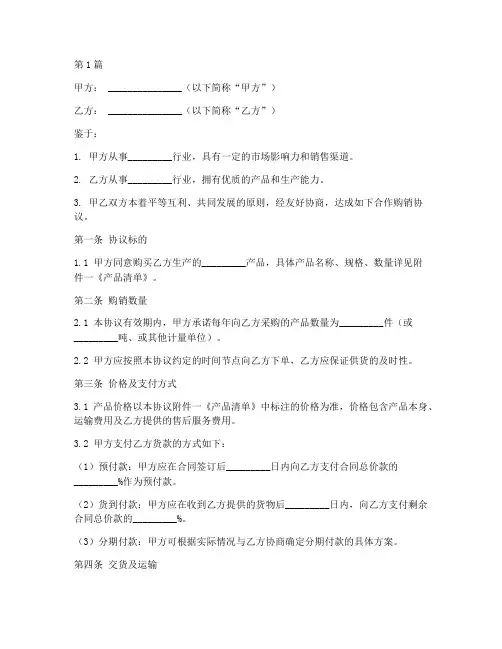 第1篇

甲方：______________（以下简称“甲方”）

乙方：______________（以下简称“乙方”）

鉴于：

1. 甲方从事________行业，具有一定的市场影响力和销售渠道。

2. 乙方从事________行业，拥有优质的产品和生产能力。

3. 甲乙双方本着平等互利、共同发展的原则，经友好协商，达成如下合作购销协议。

第一条 协议标的

1.1 甲方同意购买乙方生产的________产品，具体产品名称、规格、数量详见附件一《产品清单》。

第二条 购销数量

2.1 本协议有效期内，甲方承诺每年向乙方采购的产品数量为________件（或________吨、或其他计量单位）。

2.2 甲方应按照本协议约定的时间节点向乙方下单，乙方应保证供货的及时性。

第三条 价格及支付方式

3.1 产品价格以本协议附件一《产品清单》中标注的价格为准，价格包含产品本身、运输费用及乙方提供的售后服务费用。

3.2 甲方支付乙方货款的方式如下：

（1）预付款：甲方应在合同签订后________日内向乙方支付合同总价款的________%作为预付款。

（2）货到付款：甲方应在收到乙方提供的货物后________日内，向乙方支付剩余合同总价款的________%。

（3）分期付款：甲方可根据实际情况与乙方协商确定分期付款的具体方案。

第四条 交货及运输